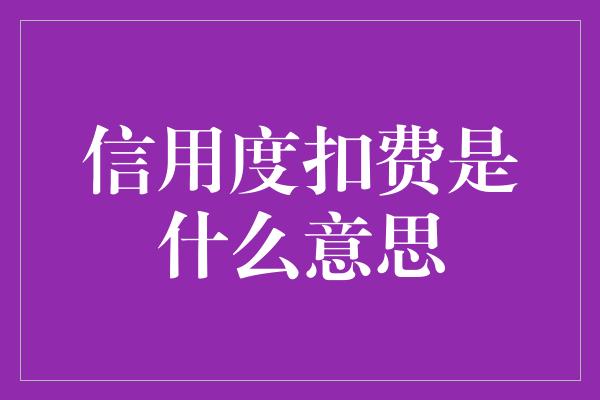 信用度扣费是什么意思